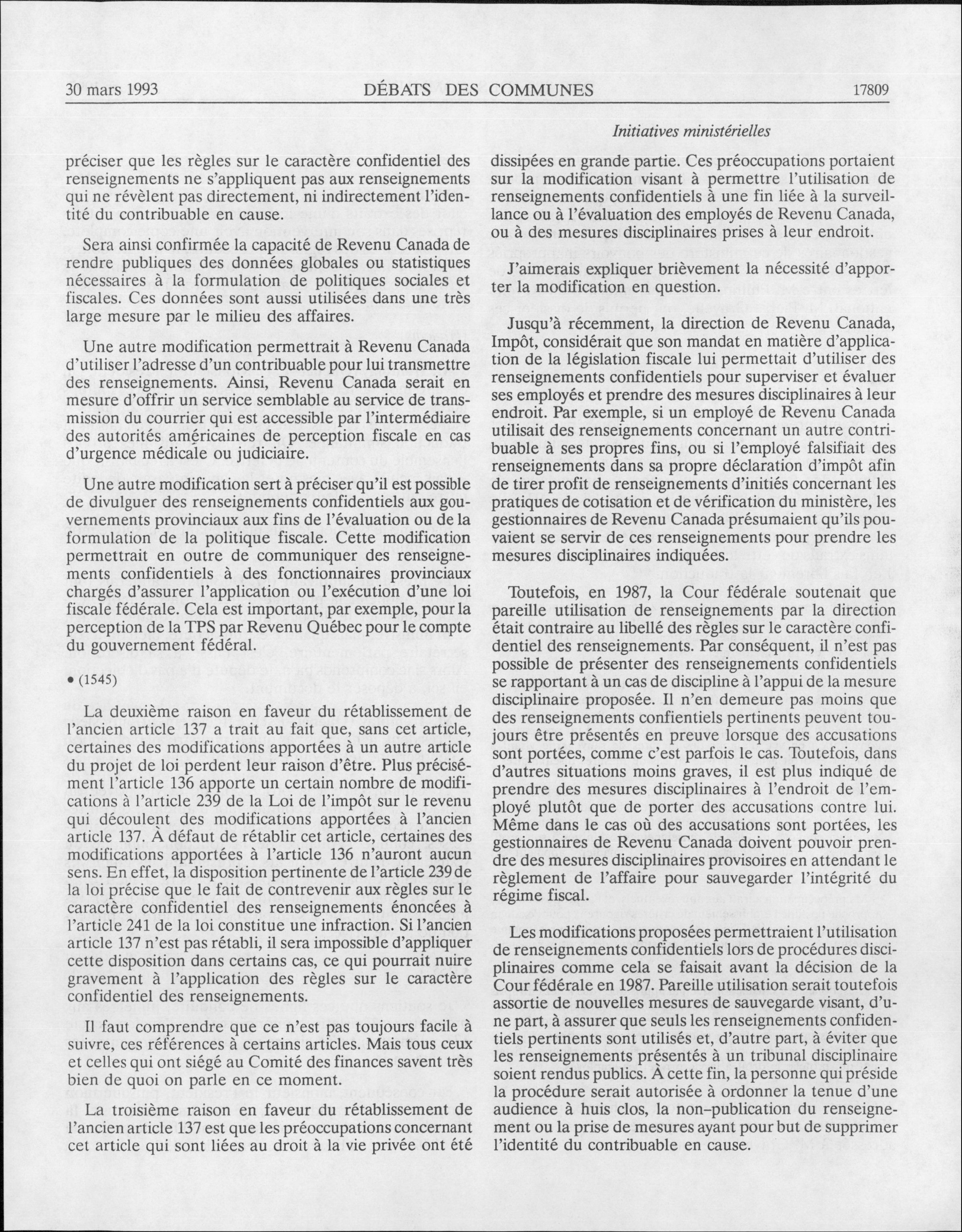 30 mars 1993 DÉBATS DES COMMUNES 17809

Initiatives ministérielles

préciser que les règles sur le caractère confidentiel des renseignements ne s'appliquent pas aux renseignements qui ne révèlent pas directement, ni indirectement l'identité du contribuable en cause.

Sera ainsi confirmée la capacité de Revenu Canada de rendre publiques des données globales ou statistiques nécessaires à la formulation de politiques sociales et fiscales. Ces données sont aussi utilisées dans une très large mesure par le milieu des affaires.

Une autre modification permettrait à Revenu Canada d'utiliser l'adresse d'un contribuable pour lui transmettre des renseignements. Ainsi, Revenu Canada serait en mesure d'offrir un service semblable au service de transmission du courrier qui est accessible par l'intermédiaire des autorités américaines de perception fiscale en cas d'urgence médicale ou judiciaire.

Une autre modification sert à préciser qu'il est possible de divulguer des renseignements confidentiels aux gouvernements provinciaux aux fins de l'évaluation ou de la formulation de la politique fiscale. Cette modification permettrait en outre de communiquer des renseignements confidentiels à des fonctionnaires provinciaux chargés d'assurer l'application ou l'exécution d'une loi fiscale fédérale. Cela est important, par exemple, pour la perception de la TPS par Revenu Québec pour le compte du gouvernement fédéral.

• (1545)

La deuxième raison en faveur du rétablissement de l'ancien article 137 a trait au fait que, sans cet article, certaines des modifications apportées à un autre article du projet de loi perdent leur raison d'être. Plus précisément l'article 136 apporte un certain nombre de modifications à l'article 239 de la Loi de l'impôt sur le revenu qui découlent des modifications apportées à l'ancien article 137. À défaut de rétablir cet article, certaines des modifications apportées à l'article 136 n'auront aucun sens. En effet, la disposition pertinente de l'article 239 de la loi précise que le fait de contrevenir aux règles sur le caractère confidentiel des renseignements énoncées à l'article 241 de la loi constitue une infraction. Si l'ancien article 137 n'est pas rétabli, il sera impossible d'appliquer cette disposition dans certains cas, ce qui pourrait nuire gravement à l'application des règles sur le caractère confidentiel des renseignements.

Il faut comprendre que ce n'est pas toujours facile à suivre, ces références à certains articles. Mais tous ceux et celles qui ont siégé au Comité des finances savent très bien de quoi on parle en ce moment.

La troisième raison en faveur du rétablissement de l'ancien article 137 est que les préoccupations concernant cet article qui sont liées au droit à la vie privée ont été dissipées en grande partie. Ces préoccupations portaient sur la modification visant à permettre l'utilisation de renseignements confidentiels à une fin liée à la surveillance ou à l'évaluation des employés de Revenu Canada, ou à des mesures disciplinaires prises à leur endroit.

J'aimerais expliquer brièvement la nécessité d'apporter la modification en question.

Jusqu'à récemment, la direction de Revenu Canada, Impôt, considérait que son mandat en matière d'application de la législation fiscale lui permettait d'utiliser des renseignements confidentiels pour superviser et évaluer ses employés et prendre des mesures disciplinaires à leur endroit. Par exemple, si un employé de Revenu Canada utilisait des renseignements concernant un autre contribuable à ses propres fins, ou si l'employé falsifiait des renseignements dans sa propre déclaration d'impôt afin de tirer profit de renseignements d'initiés concernant les pratiques de cotisation et de vérification du ministère, les gestionnaires de Revenu Canada présumaient qu'ils pouvaient se servir de ces renseignements pour prendre les mesures disciplinaires indiquées.

Toutefois, en 1987, la Cour fédérale soutenait que pareille utilisation de renseignements par la direction était contraire au libellé des règles sur le caractère confidentiel des renseignements. Par conséquent, il n'est pas possible de présenter des renseignements confidentiels se rapportant à un cas de discipline à l'appui de la mesure disciplinaire proposée. Il n'en demeure pas moins que des renseignements confientiels pertinents peuvent toujours être présentés en preuve lorsque des accusations sont portées, comme c'est parfois le cas. Toutefois, dans d'autres situations moins graves, il est plus indiqué de prendre des mesures disciplinaires à l'endroit de l'employé plutôt que de porter des accusations contre lui. Même dans le cas où des accusations sont portées, les gestionnaires de Revenu Canada doivent pouvoir prendre des mesures disciplinaires provisoires en attendant le règlement de l'affaire pour sauvegarder l'intégrité du régime fiscal.

Les modifications proposées permettraient l'utilisation de renseignements confidentiels lors de procédures disciplinaires comme cela se faisait avant la décision de la Cour fédérale en 1987. Pareille utilisation serait toutefois assortie de nouvelles mesures de sauvegarde visant, d'une part, à assurer que seuls les renseignements confidentiels pertinents sont utilisés et, d'autre part, à éviter que les renseignements présentés à un tribunal disciplinaire soient rendus publics. À cette fin, la personne qui préside la procédure serait autorisée à ordonner la tenue d'une audience à huis clos, la non-publication du renseignement ou la prise de mesures ayant pour but de supprimer l'identité du contribuable en cause.